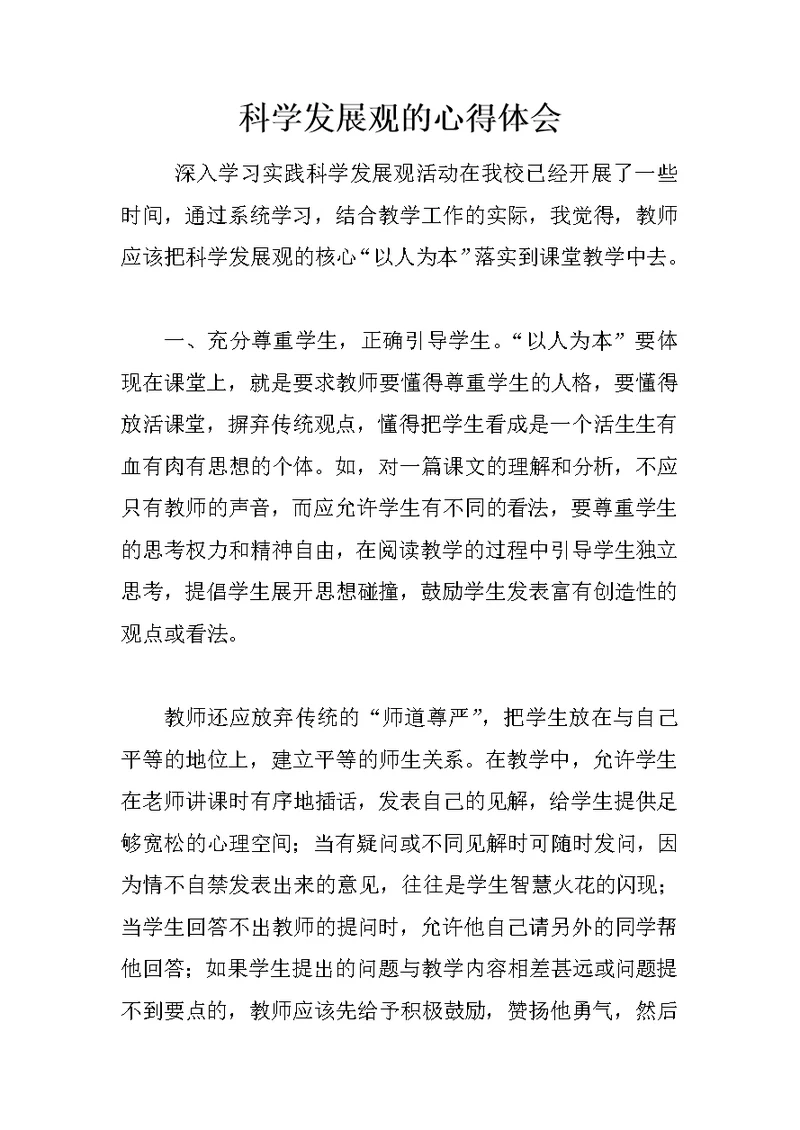 科学发展观的心得体会

深入学习实践科学发展观活动在我校已经开展了一些时间，通过系统学习，结合教学工作的实际，我觉得，教师应该把科学发展观的核心“以人为本”落实到课堂教学中去。

一、充分尊重学生，正确引导学生。“以人为本”要体现在课堂上，就是要求教师要懂得尊重学生的人格，要懂得放活课堂，摒弃传统观点，懂得把学生看成是一个活生生有血有肉有思想的个体。如，对一篇课文的理解和分析，不应只有教师的声音，而应允许学生有不同的看法，要尊重学生的思考权力和精神自由，在阅读教学的过程中引导学生独立思考，提倡学生展开思想碰撞，鼓励学生发表富有创造性的观点或看法。

教师还应放弃传统的“师道尊严”，把学生放在与自己平等的地位上，建立平等的师生关系。在教学中，允许学生在老师讲课时有序地插话，发表自己的见解，给学生提供足够宽松的心理空间；当有疑问或不同见解时可随时发问，因为情不自禁发表出来的意见，往往是学生智慧火花的闪现；当学生回答不出教师的提问时，允许他自己请另外的同学帮他回答；如果学生提出的问题与教学内容相差甚远或问题提不到要点的，教师应该先给予积极鼓励，赞扬他勇气，然后